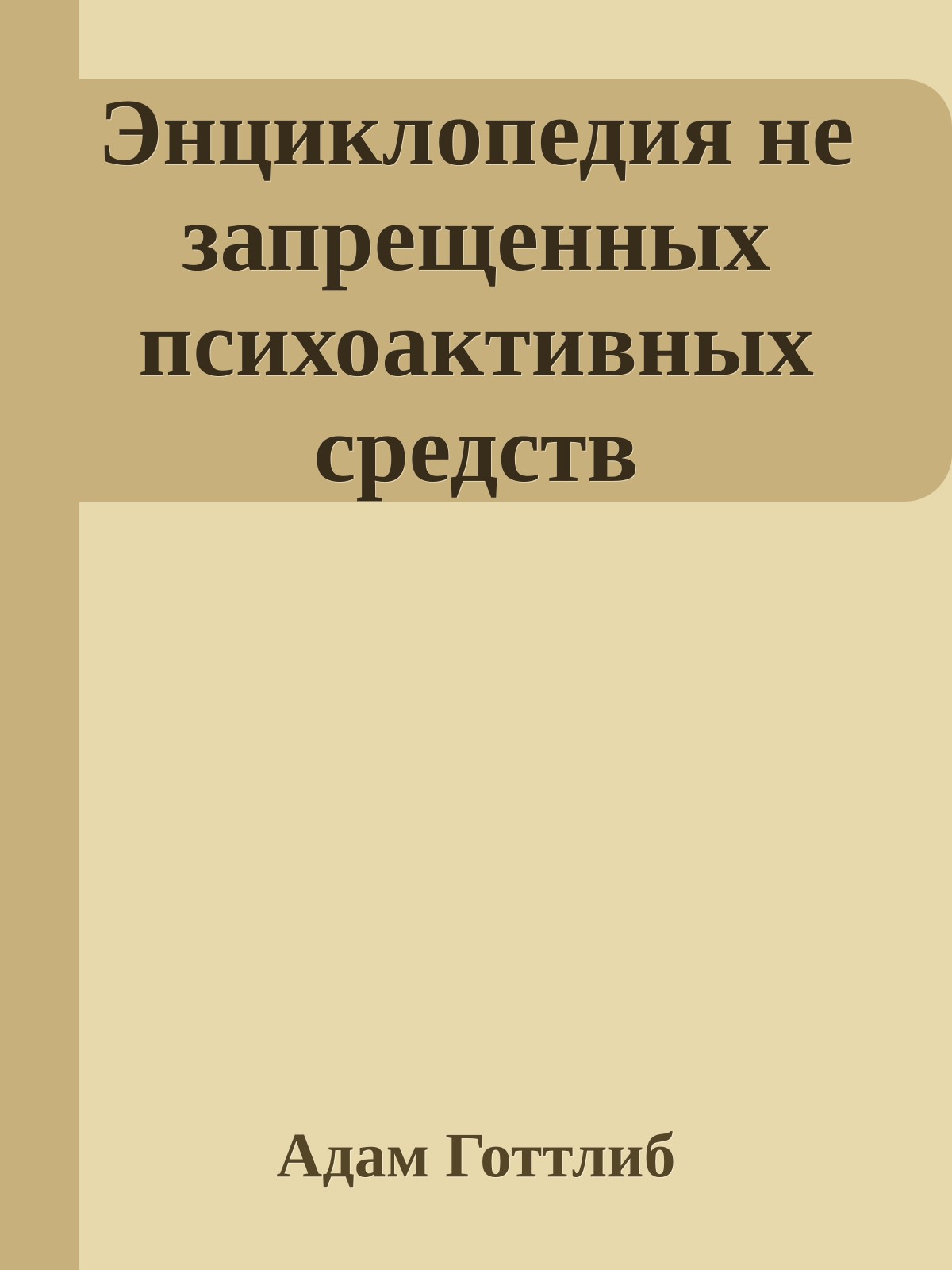 Энциклопедия не запрещенных психоактивных средств

Адам Готтлиб